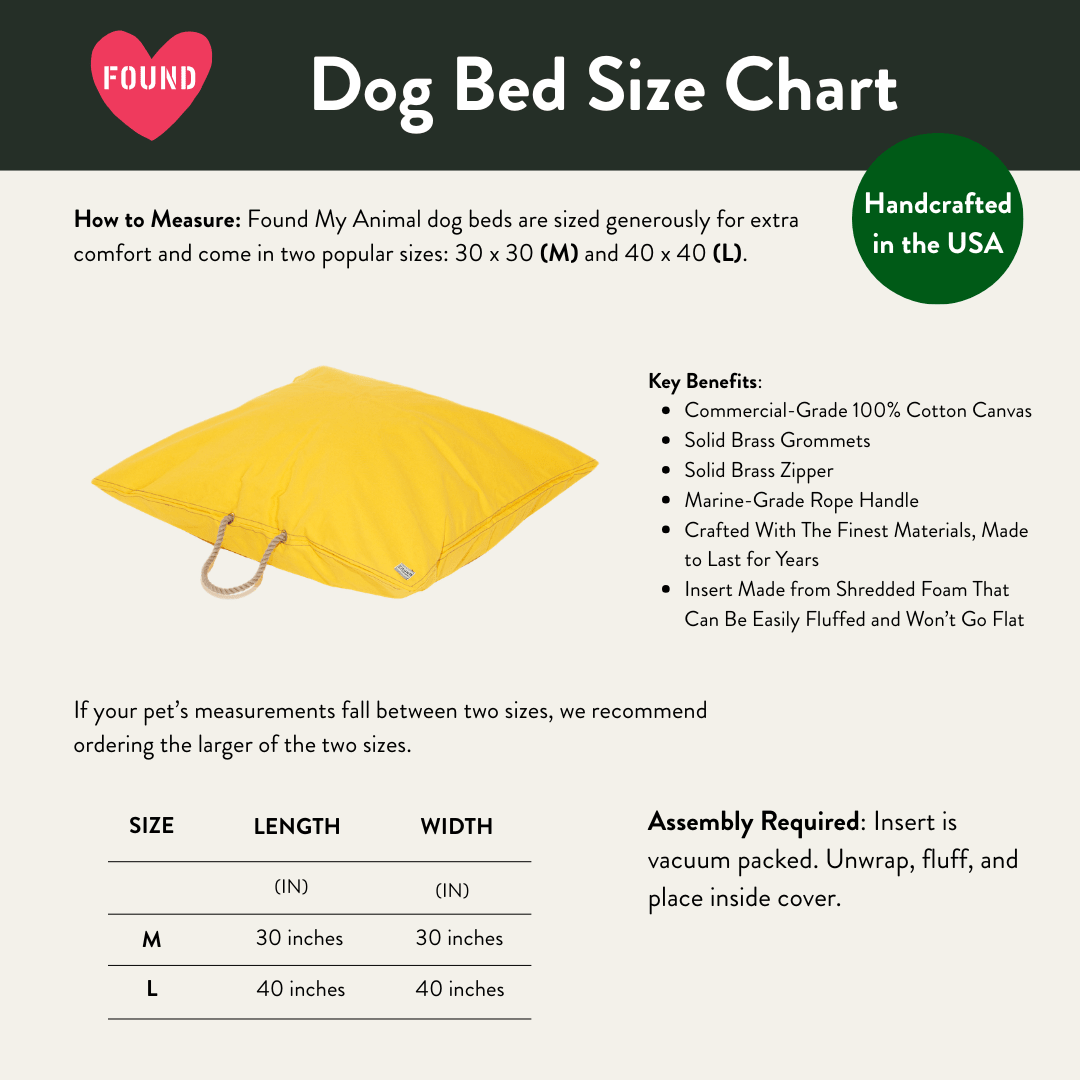 FOUND

Dog Bed Size Chart

Handcrafted in the USA

How to Measure: Found My Animal dog beds are sized generously for extra comfort and come in two popular sizes: 30 x 30 (M) and 40 x 40 (L).

Key Benefits:
• Commercial-Grade 100% Cotton Canvas
• Solid Brass Grommets
• Solid Brass Zipper
• Marine-Grade Rope Handle
• Crafted With The Finest Materials, Made to Last for Years
• Insert Made from Shredded Foam That Can Be Easily Fluffed and Won't Go Flat

If your pet's measurements fall between two sizes, we recommend ordering the larger of the two sizes.

| SIZE | LENGTH | WIDTH |
|---|---|---|
| | (IN) | (IN) |
| M | 30 inches | 30 inches |
| L | 40 inches | 40 inches |

Assembly Required: Insert is vacuum packed. Unwrap, fluff, and place inside cover.